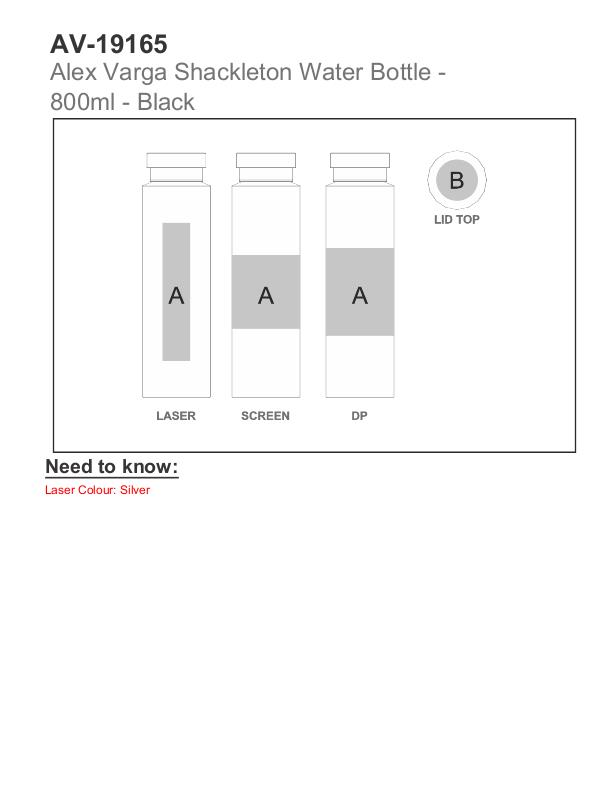 AV-19165
Alex Varga Shackleton Water Bottle - 800ml - Black

A
A
A
B
LID TOP
LASER
SCREEN
DP

Need to know:
Laser Colour: Silver